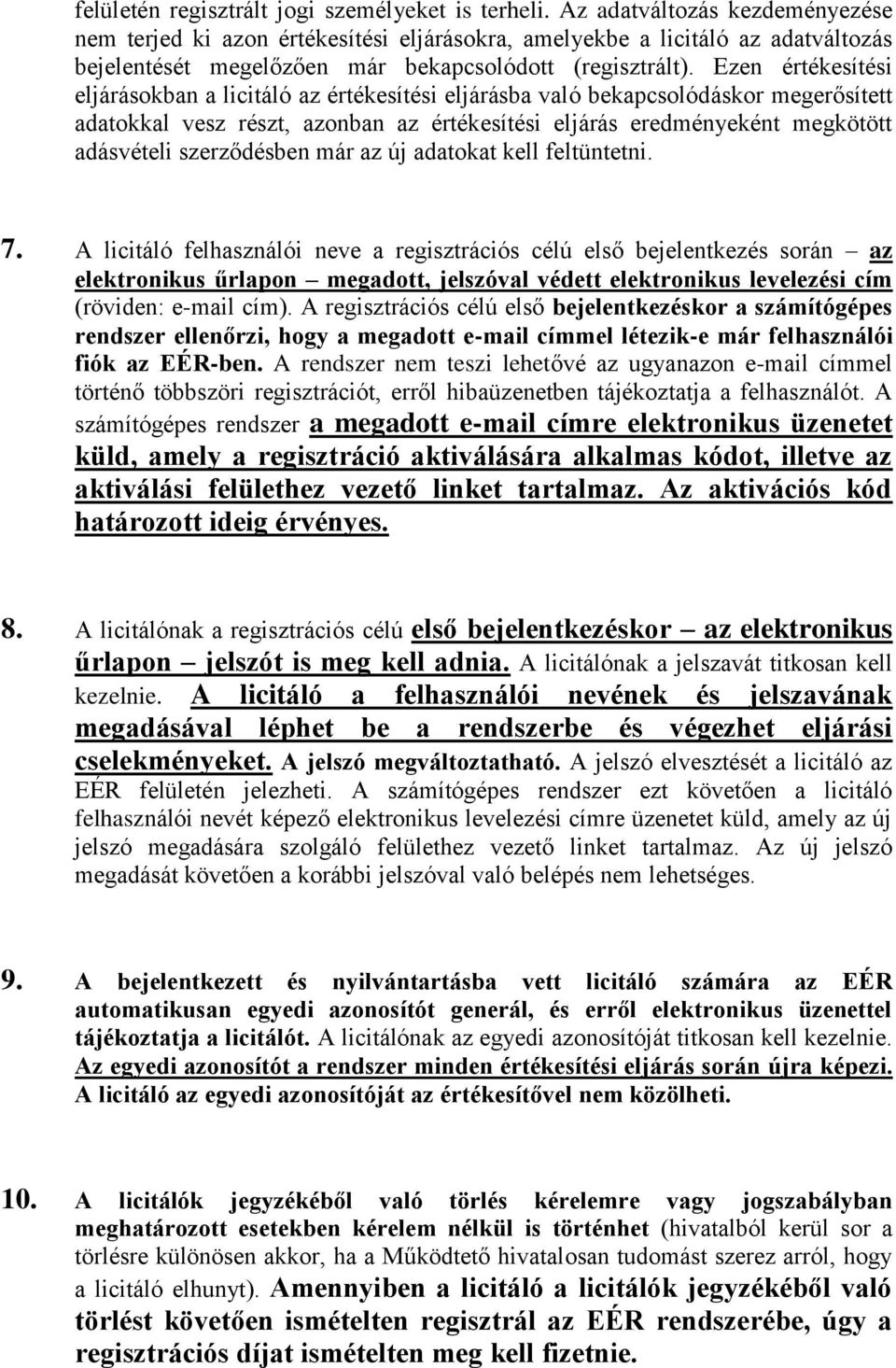 felületén regisztrált jogi személyeket is terheli. Az adatváltozás kezdeményezése nem terjed ki azon értékesítési eljárásokra, amelyekbe a licitáló az adatváltozás bejelentését megelőzően már bekapcsolódott (regisztrált). Ezen értékesítési eljárásokban a licitáló az értékesítési eljárásba való bekapcsolódáskor megerősített adatokkal vesz részt, azonban az értékesítési eljárás eredményeként megkötött adásvételi szerződésben már az új adatokat kell feltüntetni.

7. A licitáló felhasználói neve a regisztrációs célú első bejelentkezés során – az elektronikus űrlapon – megadott, jelszóval védett elektronikus levelezési cím (röviden: e-mail cím). A regisztrációs célú első bejelentkezéskor a számítógépes rendszer ellenőrzi, hogy a megadott e-mail címmel létezik-e már felhasználói fiók az EÉR-ben. A rendszer nem teszi lehetővé az ugyanazon e-mail címmel történő többszöri regisztrációt, erről hibaüzenetben tájékoztatja a felhasználót. A számítógépes rendszer a megadott e-mail címre elektronikus üzenetet küld, amely a regisztráció aktiválására alkalmas kódot, illetve az aktiválási felülethez vezető linket tartalmaz. Az aktivációs kód határozott ideig érvényes.

8. A licitálónak a regisztrációs célú első bejelentkezéskor – az elektronikus űrlapon – jelszót is meg kell adnia. A licitálónak a jelszavát titkosan kell kezelnie. A licitáló a felhasználói nevének és jelszavának megadásával léphet be a rendszerbe és végezhet eljárási cselekményeket. A jelszó megváltoztatható. A jelszó elvesztését a licitáló az EÉR felületén jelezheti. A számítógépes rendszer ezt követően a licitáló felhasználói nevét képező elektronikus levelezési címre üzenetet küld, amely az új jelszó megadására szolgáló felülethez vezető linket tartalmaz. Az új jelszó megadását követően a korábbi jelszóval való belépés nem lehetséges.

9. A bejelentkezett és nyilvántartásba vett licitáló számára az EÉR automatikusan egyedi azonosítót generál, és erről elektronikus üzenettel tájékoztatja a licitálót. A licitálónak az egyedi azonosítóját titkosan kell kezelnie. Az egyedi azonosítót a rendszer minden értékesítési eljárás során újra képezi. A licitáló az egyedi azonosítóját az értékesítővel nem közölheti.

10. A licitálók jegyzékéből való törlés kérelemre vagy jogszabályban meghatározott esetekben kérelem nélkül is történhet (hivatalból kerül sor a törlésre különösen akkor, ha a Működtető hivatalosan tudomást szerez arról, hogy a licitáló elhunyt). Amennyiben a licitáló a licitálók jegyzékéből való törlést követően ismételten regisztrál az EÉR rendszerébe, úgy a regisztrációs díjat ismételten meg kell fizetnie.